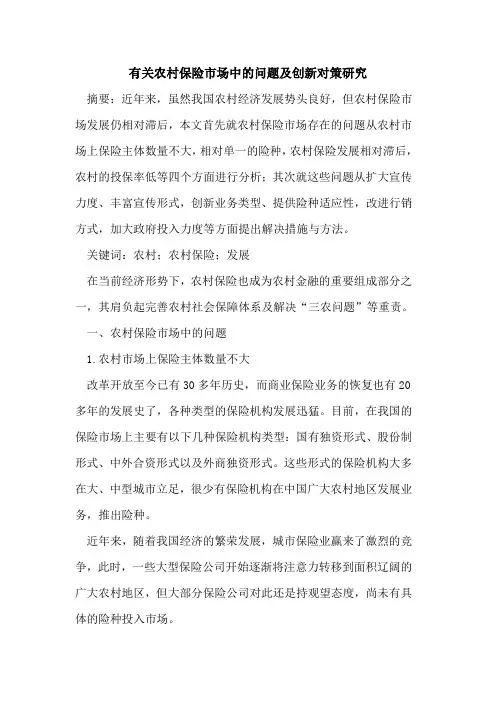 有关农村保险市场中的问题及创新对策研究

摘要：近年来，虽然我国农村经济发展势头良好，但农村保险市场发展仍相对滞后，本文首先就农村保险市场存在的问题从农村市场上保险主体数量不大，相对单一的险种，农村保险发展相对滞后，农村的投保率低等四个方面进行分析；其次就这些问题从扩大宣传力度、丰富宣传形式，创新业务类型、提供险种适应性，改进行销方式，加大政府投入力度等方面提出解决措施与方法。

关键词：农村；农村保险；发展

在当前经济形势下，农村保险也成为农村金融的重要组成部分之一，其肩负起完善农村社会保障体系及解决“三农问题”等重责。

一、农村保险市场中的问题

1.农村市场上保险主体数量不大

改革开放至今已有 30 多年历史，而商业保险业务的恢复也有 20 多年的发展史了，各种类型的保险机构发展迅猛。目前，在我国的保险市场上主要有以下几种保险机构类型：国有独资形式、股份制形式、中外合资形式以及外商独资形式。这些形式的保险机构大多在大、中型城市立足，很少有保险机构在中国广大农村地区发展业务，推出险种。

近年来，随着我国经济的繁荣发展，城市保险业赢来了激烈的竞争，此时，一些大型保险公司开始逐渐将注意力转移到面积辽阔的广大农村地区，但大部分保险公司对此还是持观望态度，尚未有具体的险种投入市场。